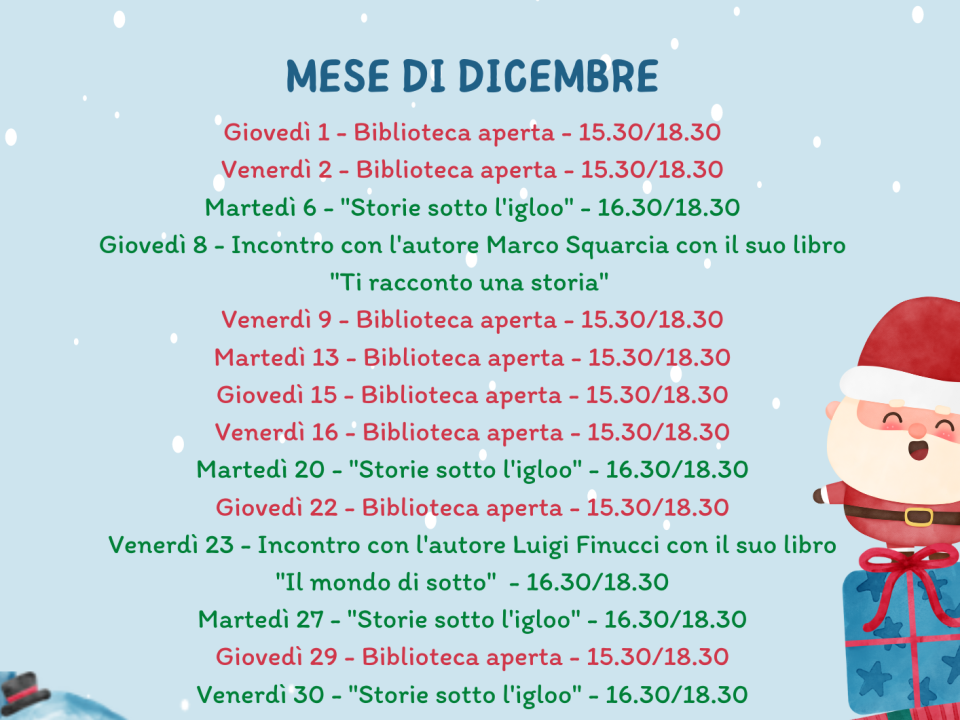 MESE DI DICEMBRE

Giovedì 1 - Biblioteca aperta - 15.30/18.30

Venerdì 2 - Biblioteca aperta - 15.30/18.30

Martedì 6 - "Storie sotto l'igloo" - 16.30/18.30

Giovedì 8 - Incontro con l'autore Marco Squarcia con il suo libro "Ti racconto una storia"

Venerdì 9 - Biblioteca aperta - 15.30/18.30

Martedì 13 - Biblioteca aperta - 15.30/18.30

Giovedì 15 - Biblioteca aperta - 15.30/18.30

Venerdì 16 - Biblioteca aperta - 15.30/18.30

Martedì 20 - "Storie sotto l'igloo" - 16.30/18.30

Giovedì 22 - Biblioteca aperta - 15.30/18.30

Venerdì 23 - Incontro con l'autore Luigi Finucci con il suo libro "Il mondo di sotto" - 16.30/18.30

Martedì 27 - "Storie sotto l'igloo" - 16.30/18.30

Giovedì 29 - Biblioteca aperta - 15.30/18.30

Venerdì 30 - "Storie sotto l'igloo" - 16.30/18.30